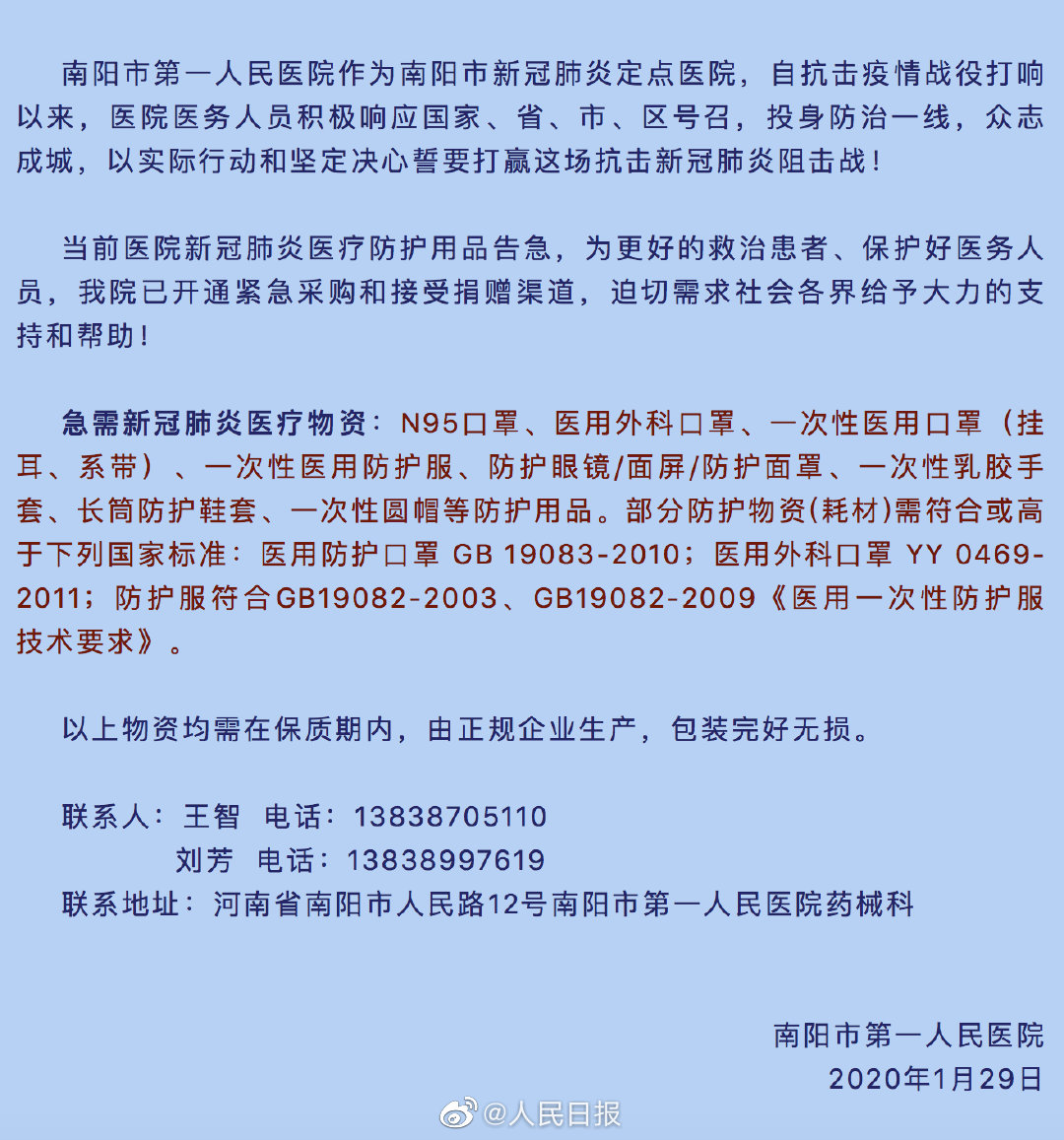 南阳市第一人民医院作为南阳市新冠肺炎定点医院，自抗击疫情战役打响以来，医院医务人员积极响应国家、省、市、区号召，投身防治一线，众志成城，以实际行动和坚定决心誓要打赢这场抗击新冠肺炎阻击战！

当前医院新冠肺炎医疗防护用品告急，为更好的救治患者、保护好医务人员，我院已开通紧急采购和接受捐赠渠道，迫切需求社会各界给予大力的支持和帮助！

急需新冠肺炎医疗物资：N95口罩、医用外科口罩、一次性医用口罩（挂耳、系带）、一次性医用防护服、防护眼镜/面屏/防护面罩、一次性乳胶手套、长筒防护鞋套、一次性圆帽等防护用品。部分防护物资(耗材)需符合或高于下列国家标准：医用防护口罩 GB 19083-2010；医用外科口罩 YY 0469-2011；防护服符合GB19082-2003、GB19082-2009《医用一次性防护服技术要求》。

以上物资均需在保质期内，由正规企业生产，包装完好无损。

联系人：王智 电话：13838705110
刘芳 电话：13838997619
联系地址：河南省南阳市人民路12号南阳市第一人民医院药械科

南阳市第一人民医院
2020年1月29日

@人民日报